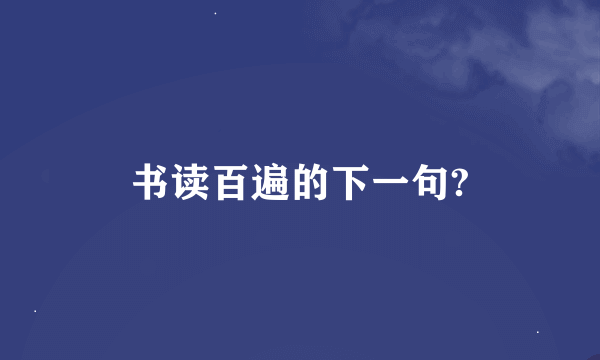 书读百遍的下一句?